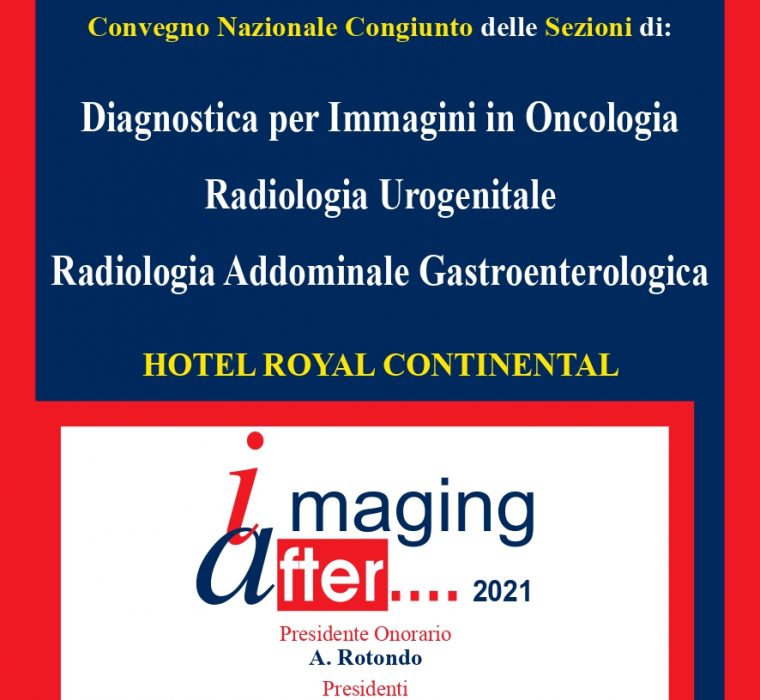 Convegno Nazionale Congiunto delle Sezioni di:

Diagnostica per Immagini in Oncologia

Radiologia Urogenitale

Radiologia Addominale Gastroenterologica

HOTEL ROYAL CONTINENTAL

imaging

after.... 2021

Presidente Onorario
A. Rotondo
Presidenti